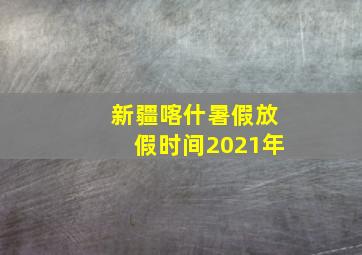 新疆喀什暑假放假时间2021年